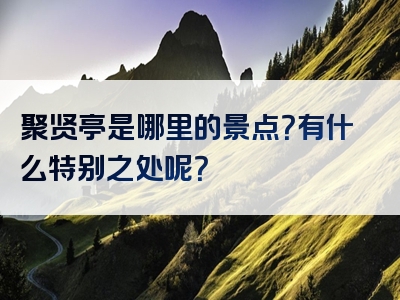 聚贤亭是哪里的景点?有什么特别之处呢?